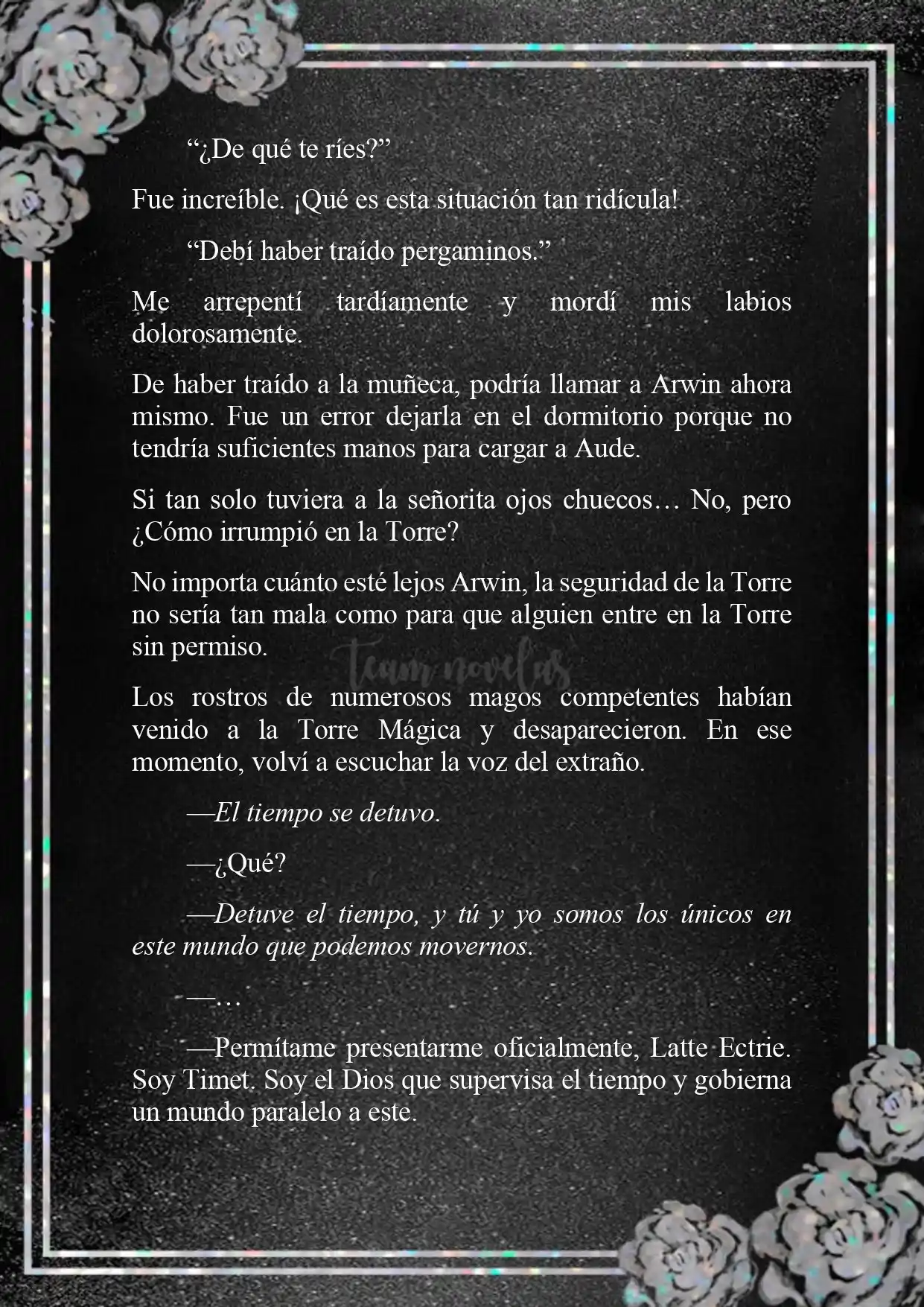 “¿De qué te ríes?”

Fue increíble. ¡Qué es esta situación tan ridícula!

“Debí haber traído pergaminos.”

Me arrepentí tardíamente y mordí mis labios dolorosamente.

De haber traído a la muñeca, podría llamar a Arwin ahora mismo. Fue un error dejarla en el dormitorio porque no tendría suficientes manos para cargar a Aude.

Si tan solo tuviera a la señorita ojos chuecos… No, pero ¿Cómo irrumpió en la Torre?

No importa cuánto esté lejos Arwin, la seguridad de la Torre no sería tan mala como para que alguien entre en la Torre sin permiso.

Team novelas

Los rostros de numerosos magos competentes habían venido a la Torre Mágica y desaparecieron. En ese momento, volví a escuchar la voz del extraño.

—El tiempo se detuvo.

—¿Qué?

—Detuve el tiempo, y tú y yo somos los únicos en este mundo que podemos movernos.

—…

—Permítame presentarme oficialmente, Latte Ectrie. Soy Timet. Soy el Dios que supervisa el tiempo y gobierna un mundo paralelo a este.